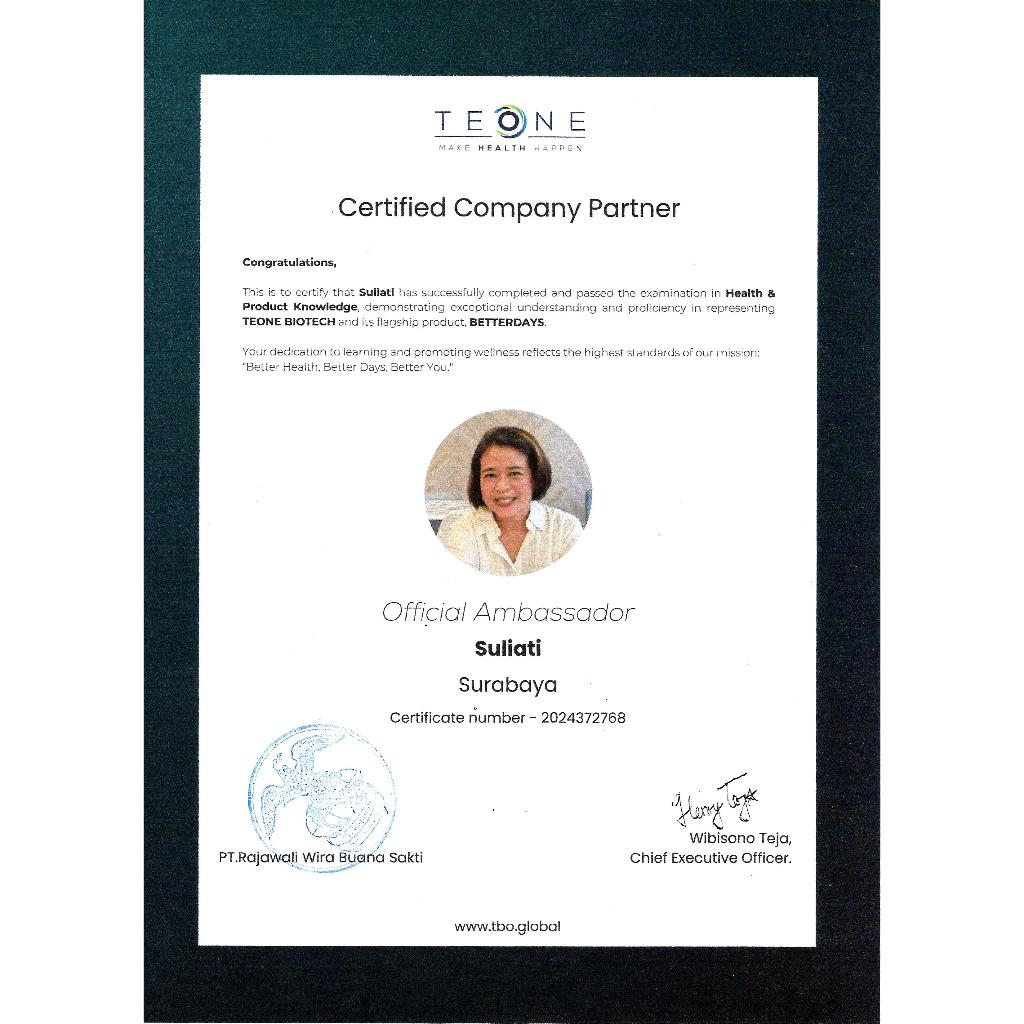 TEONE
MAKE HEALTH HAPPEN

Certified Company Partner

Congratulations,

This is to certify that Suliati has successfully completed and passed the examination in Health & Product Knowledge, demonstrating exceptional understanding and proficiency in representing TEONE BIOTECH and its flagship product, BETTERDAYS.

Your dedication to learning and promoting wellness reflects the highest standards of our mission: "Better Health, Better Days, Better You."

Official Ambassador
Suliati
Surabaya
Certificate number - 2024372768

PT.Rajawali Wira Buana Sakti

Henry Teja
Wibisono Teja,
Chief Executive Officer.

www.tbo.global